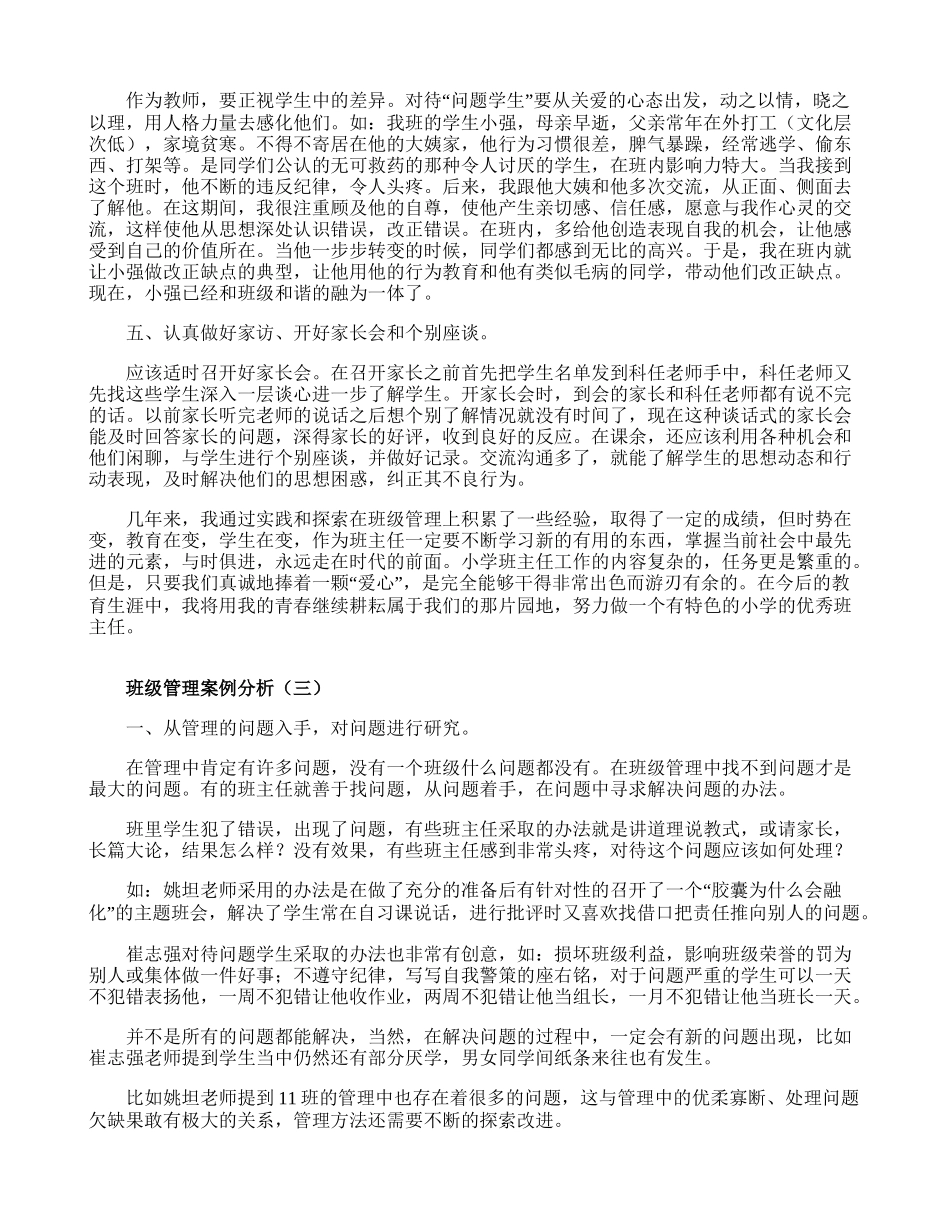 作为教师，要正视学生中的差异。对待“问题学生”要从关爱的心态出发，动之以情，晓之以理，用人格力量去感化他们。如：我班的学生小强，母亲早逝，父亲常年在外打工（文化层次低），家境贫寒。不得不寄居在他的大姨家，他行为习惯很差，脾气暴躁，经常逃学、偷东西、打架等。是同学们公认的无可救药的那种令人讨厌的学生，在班内影响力特大。当我接到这个班时，他不断的违反纪律，令人头疼。后来，我跟他大姨和他多次交流，从正面、侧面去了解他。在这期间，我很注重顾及他的自尊，使他产生亲切感、信任感，愿意与我作心灵的交流，这样使他从思想深处认识错误，改正错误。在班内，多给他创造表现自我的机会，让他感受到自己的价值所在。当他一步步转变的时候，同学们都感到无比的高兴。于是，我在班内就让小强做改正缺点的典型，让他用他的行为教育和他有类似毛病的同学，带动他们改正缺点。现在，小强已经和班级和谐的融为一体了。

五、认真做好家访、开好家长会和个别座谈。

应该适时召开好家长会。在召开家长之前首先把学生名单发到科任老师手中，科任老师又先找这些学生深入一层谈心进一步了解学生。开家长会时，到会的家长和科任老师都有说不完的话。以前家长听完老师的说话之后想个别了解情况就没有时间了，现在这种谈话式的家长会能及时回答家长的问题，深得家长的好评，收到良好的反应。在课余，还应该利用各种机会和他们闲聊，与学生进行个别座谈，并做好记录。交流沟通多了，就能了解学生的思想动态和行动表现，及时解决他们的思想困惑，纠正其不良行为。

几年来，我通过实践和探索在班级管理上积累了一些经验，取得了一定的成绩，但时势在变，教育在变，学生在变，作为班主任一定要不断学习新的有用的东西，掌握当前社会中最先进的元素，与时俱进，永远走在时代的前面。小学班主任工作的内容复杂的，任务更是繁重的。但是，只要我们真诚地捧着一颗“爱心”，是完全能够干得非常出色而游刃有余的。在今后的教育生涯中，我将用我的青春继续耕耘属于我们的那片园地，努力做一个有特色的小学的优秀班主任。

班级管理案例分析（三）

一、从管理的问题入手，对问题进行研究。

在管理中肯定有许多问题，没有一个班级什么问题都没有。在班级管理中找不到问题才是最大的问题。有的班主任就善于找问题，从问题着手，在问题中寻求解决问题的办法。

班里学生犯了错误，出现了问题，有些班主任采取的办法就是讲道理说教式，或请家长，长篇大论，结果怎么样？没有效果，有些班主任感到非常头疼，对待这个问题应该如何处理？

如：姚坦老师采用的办法是在做了充分的准备后有针对性的召开了一个“胶囊为什么会融化”的主题班会，解决了学生常在自习课说话，进行批评时又喜欢找借口把责任推向别人的问题。

崔志强对待问题学生采取的办法也非常有创意，如：损坏班级利益，影响班级荣誉的罚为别人或集体做一件好事；不遵守纪律，写写自我警策的座右铭，对于问题严重的学生可以一天不犯错表扬他，一周不犯错让他收作业，两周不犯错让他当组长，一月不犯错让他当班长一天。

并不是所有的问题都能解决，当然，在解决问题的过程中，一定会有新的问题出现，比如崔志强老师提到学生当中仍然还有部分厌学，男女同学间纸条来往也有发生。

比如姚坦老师提到11班的管理中也存在着很多的问题，这与管理中的优柔寡断、处理问题欠缺果敢有极大的关系，管理方法还需要不断的探索改进。